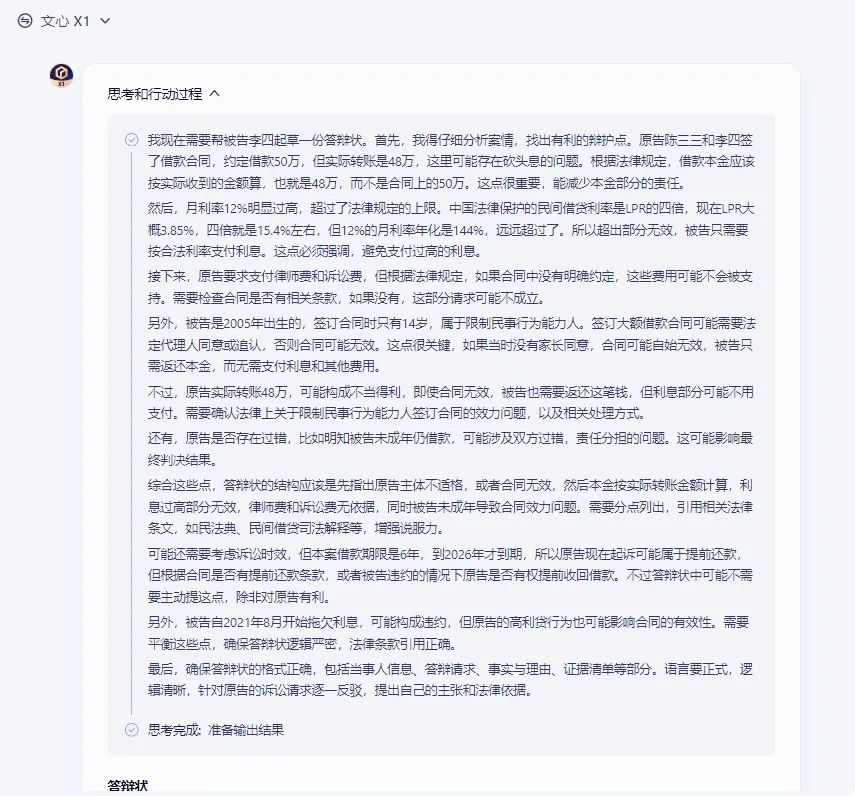 文心 X1

X1

思考和行动过程

我现在需要帮被告李四起草一份答辩状。首先，我得仔细分析案情，找出有利的辩护点。原告陈三三和李四签了借款合同，约定借款50万，但实际转账是48万，这里可能存在砍头息的问题。根据法律规定，借款本金应该按实际收到的金额算，也就是48万，而不是合同上的50万。这点很重要，能减少本金部分的责任。

然后，月利率12%明显过高，超过了法律规定的上限。中国法律保护的民间借贷利率是LPR的四倍，现在LPR大概3.85%，四倍就是15.4%左右，但12%的月利率年化是144%，远远超过了。所以超出部分无效，被告只需要按合法利率支付利息。这点必须强调，避免支付过高的利息。

接下来，原告要求支付律师费和诉讼费，但根据法律规定，如果合同中没有明确约定，这些费用可能不会被支持。需要检查合同是否有相关条款，如果没有，这部分请求可能不成立。

另外，被告是2005年出生的，签订合同时只有14岁，属于限制民事行为能力人。签订大额借款合同可能需要法定代理人同意或追认，否则合同可能无效。这点很关键，如果当时没有家长同意，合同可能自始无效，被告只需返还本金，而无需支付利息和其他费用。

不过，原告实际转账48万，可能构成不当得利，即使合同无效，被告也需要返还这笔钱，但利息部分可能不用支付。需要确认法律上关于限制民事行为能力人签订合同的效力问题，以及相关处理方式。

还有，原告是否存在过错，比如明知被告未成年仍借款，可能涉及双方过错，责任分担的问题。这可能影响最终判决结果。

综合这些点，答辩状的结构应该是先指出原告主体不适格，或者合同无效，然后本金按实际转账金额计算，利息过高部分无效，律师费和诉讼费无依据，同时被告未成年导致合同效力问题。需要分点列出，引用相关法律条文，如民法典、民间借贷司法解释等，增强说服力。

可能还需要考虑诉讼时效，但本案借款期限是6年，到2026年才到期，所以原告现在起诉可能属于提前还款，但根据合同是否有提前还款条款，或者被告违约的情况下原告是否有权提前收回借款。不过答辩状中可能不需要主动提这点，除非对原告有利。

另外，被告自2021年8月开始拖欠利息，可能构成违约，但原告的高利贷行为也可能影响合同的有效性。需要平衡这些点，确保答辩状逻辑严密，法律条款引用正确。

最后，确保答辩状的格式正确，包括当事人信息、答辩请求、事实与理由、证据清单等部分。语言要正式，逻辑清晰，针对原告的诉讼请求逐一反驳，提出自己的主张和法律依据。

思考完成：准备输出结果

答辩状